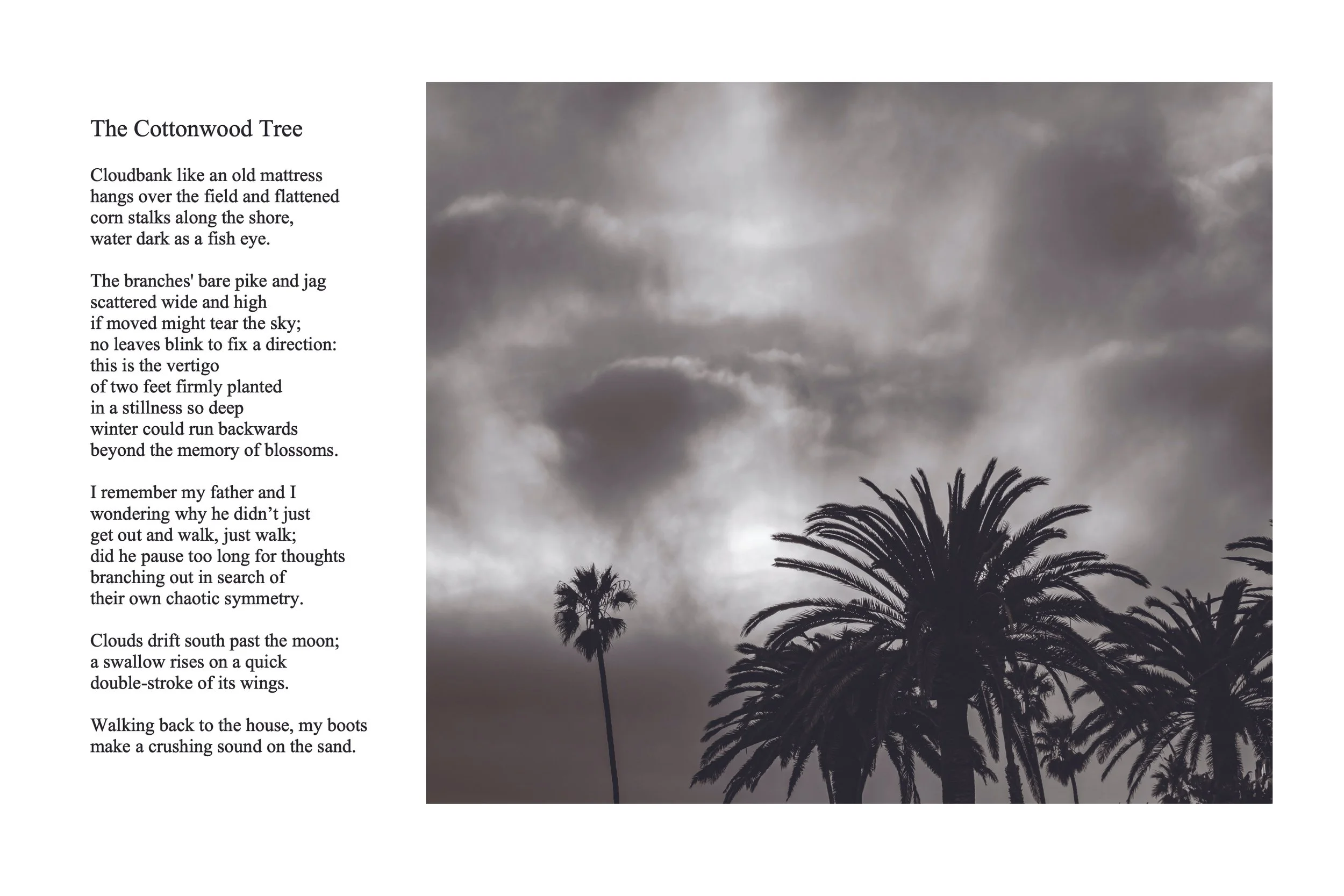 The Cottonwood Tree

Cloudbank like an old mattress
hangs over the field and flattened
corn stalks along the shore,
water dark as a fish eye.

The branches' bare pike and jag
scattered wide and high
if moved might tear the sky;
no leaves blink to fix a direction:
this is the vertigo
of two feet firmly planted
in a stillness so deep
winter could run backwards
beyond the memory of blossoms.

I remember my father and I
wondering why he didn’t just
get out and walk, just walk;
did he pause too long for thoughts
branching out in search of
their own chaotic symmetry.

Clouds drift south past the moon;
a swallow rises on a quick
double-stroke of its wings.

Walking back to the house, my boots
make a crushing sound on the sand.